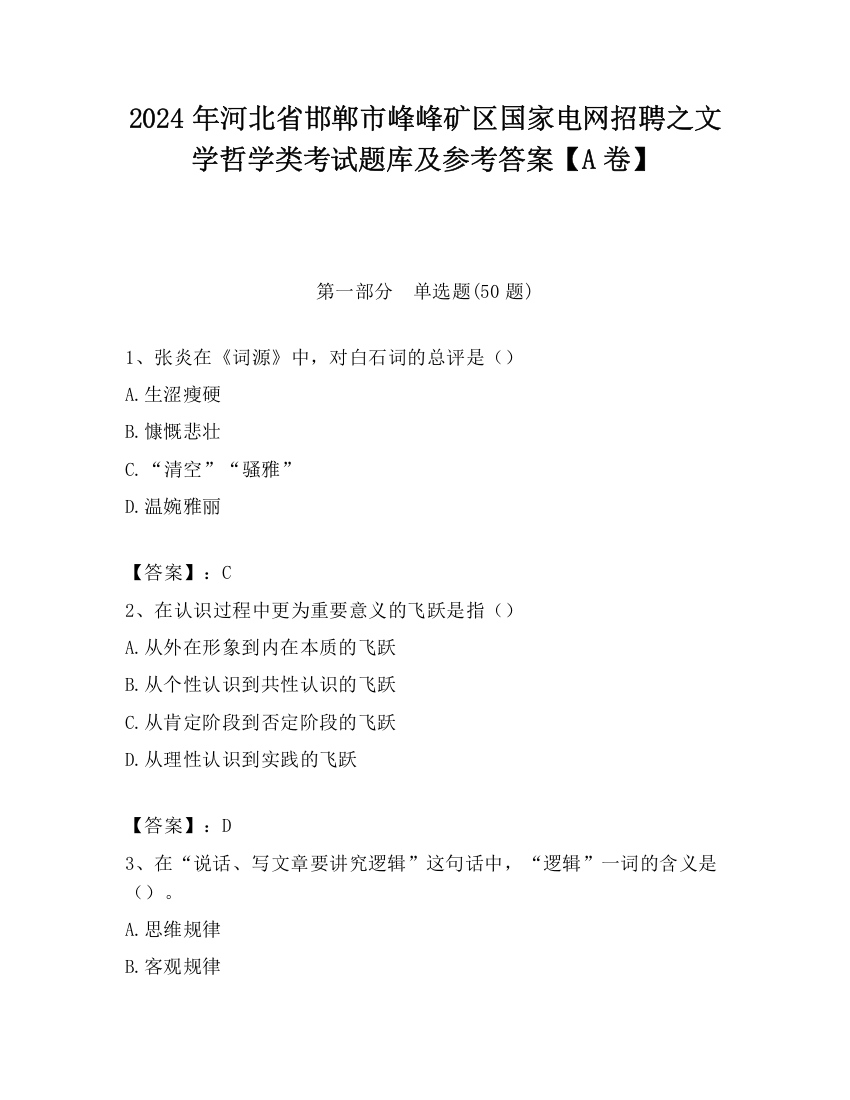 2024 年河北省邯郸市峰峰矿区国家电网招聘之文学哲学类考试题库及参考答案【A 卷】

第一部分 单选题(50 题)

1、张炎在《词源》中，对白石词的总评是（）

A.生涩瘦硬

B.慷慨悲壮

C.“清空”“骚雅”

D.温婉雅丽

【答案】：C

2、在认识过程中更为重要意义的飞跃是指（）

A.从外在形象到内在本质的飞跃

B.从个性认识到共性认识的飞跃

C.从肯定阶段到否定阶段的飞跃

D.从理性认识到实践的飞跃

【答案】：D

3、在“说话、写文章要讲究逻辑”这句话中，“逻辑”一词的含义是（）。

A.思维规律

B.客观规律